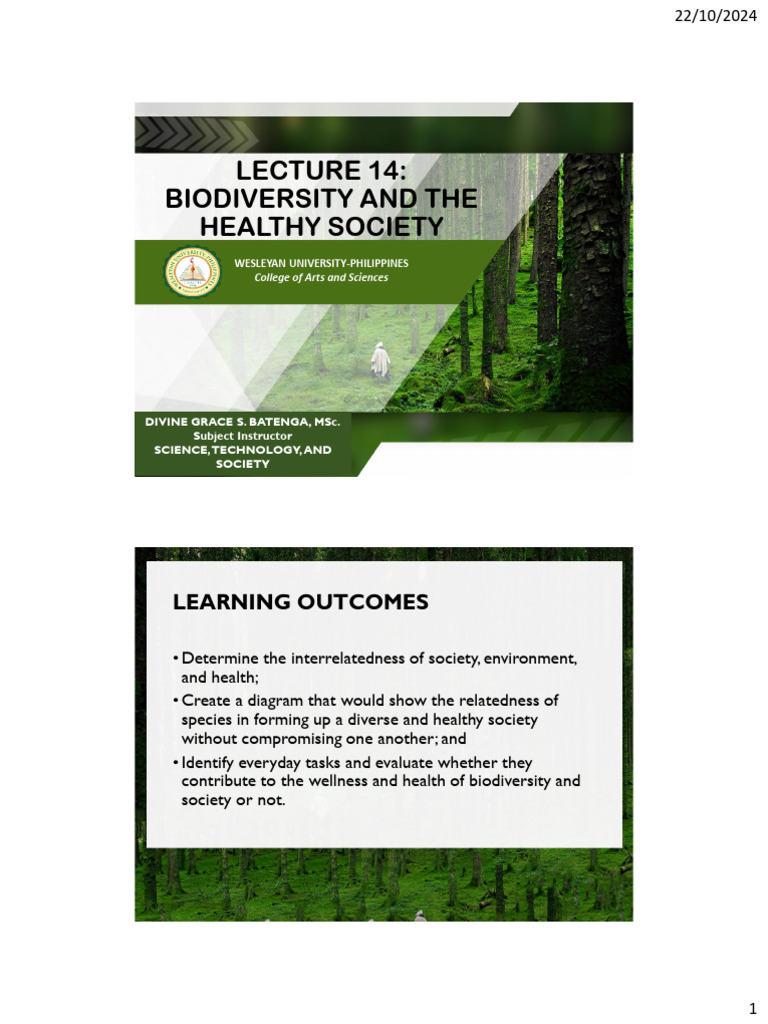 22/10/2024

LECTURE 14: BIODIVERSITY AND THE HEALTHY SOCIETY

WESLEYAN UNIVERSITY-PHILIPPINES
College of Arts and Sciences

DIVINE GRACE S. BATENGA, MSc.
Subject Instructor
SCIENCE, TECHNOLOGY, AND SOCIETY

LEARNING OUTCOMES

• Determine the interrelatedness of society, environment, and health;
• Create a diagram that would show the relatedness of species in forming up a diverse and healthy society without compromising one another; and
• Identify everyday tasks and evaluate whether they contribute to the wellness and health of biodiversity and society or not.

1